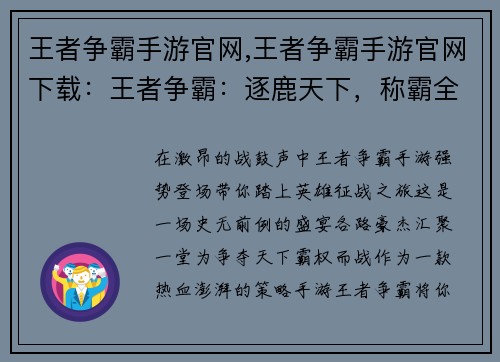 王者争霸手游官网,王者争霸手游官网下载：王者争霸：逐鹿天下，称霸全

在激昂的战鼓声中王者争霸手游强势登场带你踏上英雄征战之旅这是一场史无前例的盛宴各路豪杰汇聚一堂为争夺天下霸权而战作为一款热血澎湃的策略手游王者争霸将你